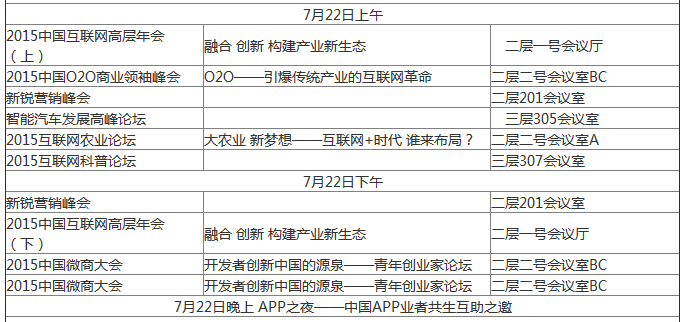 | 7月22日上午 | | |
|---|---|---|
| 2015中国互联网高层年会（上） | 融合 创新 构建产业新生态 | 二层一号会议厅 |
| 2015中国O2O商业领袖峰会 | O2O——引爆传统产业的互联网革命 | 二层二号会议室BC |
| 新锐营销峰会 | | 二层201会议室 |
| 智能汽车发展高峰论坛 | | 三层305会议室 |
| 2015互联网农业论坛 | 大农业 新梦想——互联网+时代 谁来布局？ | 二层二号会议室A |
| 2015互联网科普论坛 | | 三层307会议室 |
| 7月22日下午 | | |
| 新锐营销峰会 | | 二层201会议室 |
| 2015中国互联网高层年会（下） | 融合 创新 构建产业新生态 | 二层一号会议厅 |
| 2015中国微商大会 | 开发者创新中国的源泉——青年创业家论坛 | 二层二号会议室BC |
| 2015中国微商大会 | 开发者创新中国的源泉——青年创业家论坛 | 二层二号会议室BC |
| 7月22日晚上 APP之夜——中国APP业者共生互助之邀 | | |